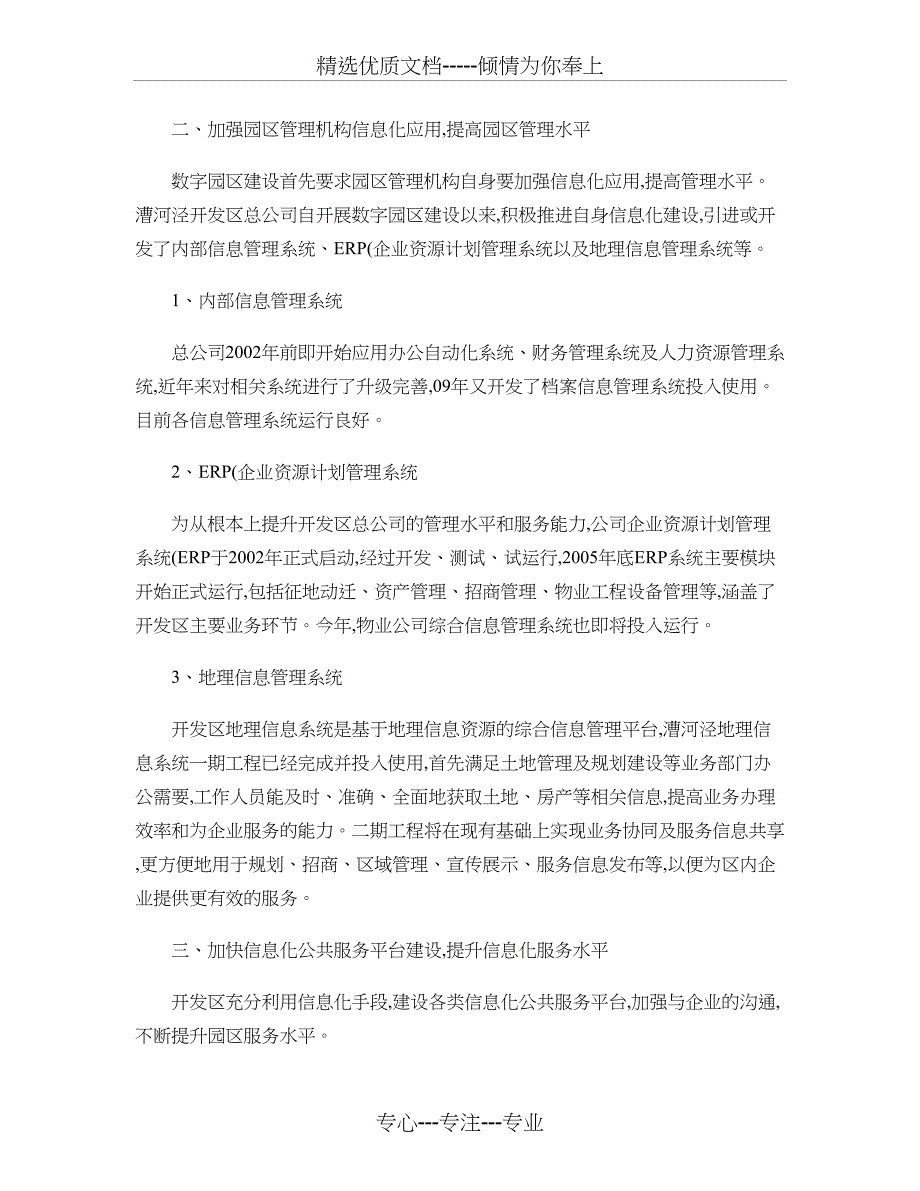 精选优质文档-----倾情为你奉上

二、加强园区管理机构信息化应用,提高园区管理水平

数字园区建设首先要求园区管理机构自身要加强信息化应用,提高管理水平。漕河泾开发区总公司自开展数字园区建设以来,积极推进自身信息化建设,引进或开发了内部信息管理系统、ERP(企业资源计划管理系统以及地理信息管理系统等。

1、内部信息管理系统

总公司2002年前即开始应用办公自动化系统、财务管理系统及人力资源管理系统,近年来对相关系统进行了升级完善,09年又开发了档案信息管理系统投入使用。目前各信息管理系统运行良好。

2、ERP(企业资源计划管理系统

为从根本上提升开发区总公司的管理水平和服务能力,公司企业资源计划管理系统(ERP于2002年正式启动,经过开发、测试、试运行,2005年底ERP系统主要模块开始正式运行,包括征地动迁、资产管理、招商管理、物业工程设备管理等,涵盖了开发区主要业务环节。今年,物业公司综合信息管理系统也即将投入运行。

3、地理信息管理系统

开发区地理信息系统是基于地理信息资源的综合信息管理平台,漕河泾地理信息系统一期工程已经完成并投入使用,首先满足土地管理及规划建设等业务部门办公需要,工作人员能及时、准确、全面地获取土地、房产等相关信息,提高业务办理效率和为企业服务的能力。二期工程将在现有基础上实现业务协同及服务信息共享,更方便地用于规划、招商、区域管理、宣传展示、服务信息发布等,以便为区内企业提供更有效的服务。

三、加快信息化公共服务平台建设,提升信息化服务水平

开发区充分利用信息化手段,建设各类信息化公共服务平台,加强与企业的沟通,不断提升园区服务水平。

专心---专注---专业